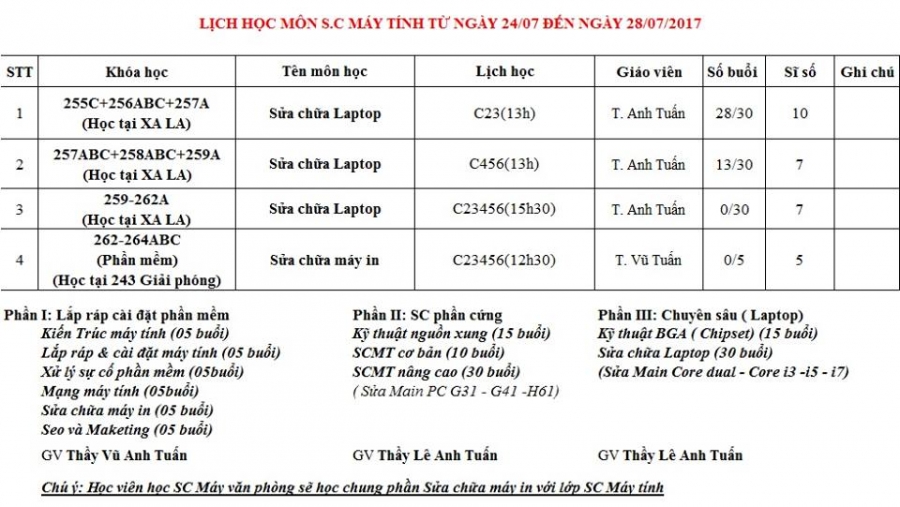 LỊCH HỌC MÔN S.C MÁY TÍNH TỪ NGÀY 24/07 ĐẾN NGÀY 28/07/2017

| STT | Khóa học | Tên môn học | Lịch học | Giáo viên | Số buổi | Sĩ số | Ghi chú |
|---|---|---|---|---|---|---|---|
| 1 | 255C+256ABC+257A (Học tại XA LA) | Sửa chữa Laptop | C23(13h) | T. Anh Tuấn | 28/30 | 10 | |
| 2 | 257ABC+258ABC+259A (Học tại XA LA) | Sửa chữa Laptop | C456(13h) | T. Anh Tuấn | 13/30 | 7 | |
| 3 | 259-262A (Học tại XA LA) | Sửa chữa Laptop | C23456(15h30) | T. Anh Tuấn | 0/30 | 7 | |
| 4 | 262-264ABC (Phần mềm) (Học tại 243 Giải phóng) | Sửa chữa máy in | C23456(12h30) | T. Vũ Tuấn | 0/5 | 5 | |

Phần I: Lắp ráp cài đặt phần mềm
Kiến Trúc máy tính (05 buổi)
Lắp ráp & cài đặt máy tính (05 buổi)
Xử lý sự cố phần mềm (05buổi)
Mạng máy tính (05buổi)
Sửa chữa máy in (05 buổi)
Seo và Maketing (05 buổi)

GV Thầy Vũ Anh Tuấn

Phần II: SC phần cứng
Kỹ thuật nguồn xung (15 buổi)
SCMT cơ bản (10 buổi)
SCMT nâng cao (30 buổi)
( Sửa Main PC G31 - G41 -H61)

GV Thầy Lê Anh Tuấn

Phần III: Chuyên sâu ( Laptop)
Kỹ thuật BGA ( Chipset) (15 buổi)
Sửa chữa Laptop (30 buổi)
(Sửa Main Core dual - Core i3 -i5 - i7)

GV Thầy Lê Anh Tuấn

Chú ý: Học viên học SC Máy văn phòng sẽ học chung phần Sửa chữa máy in với lớp SC Máy tính